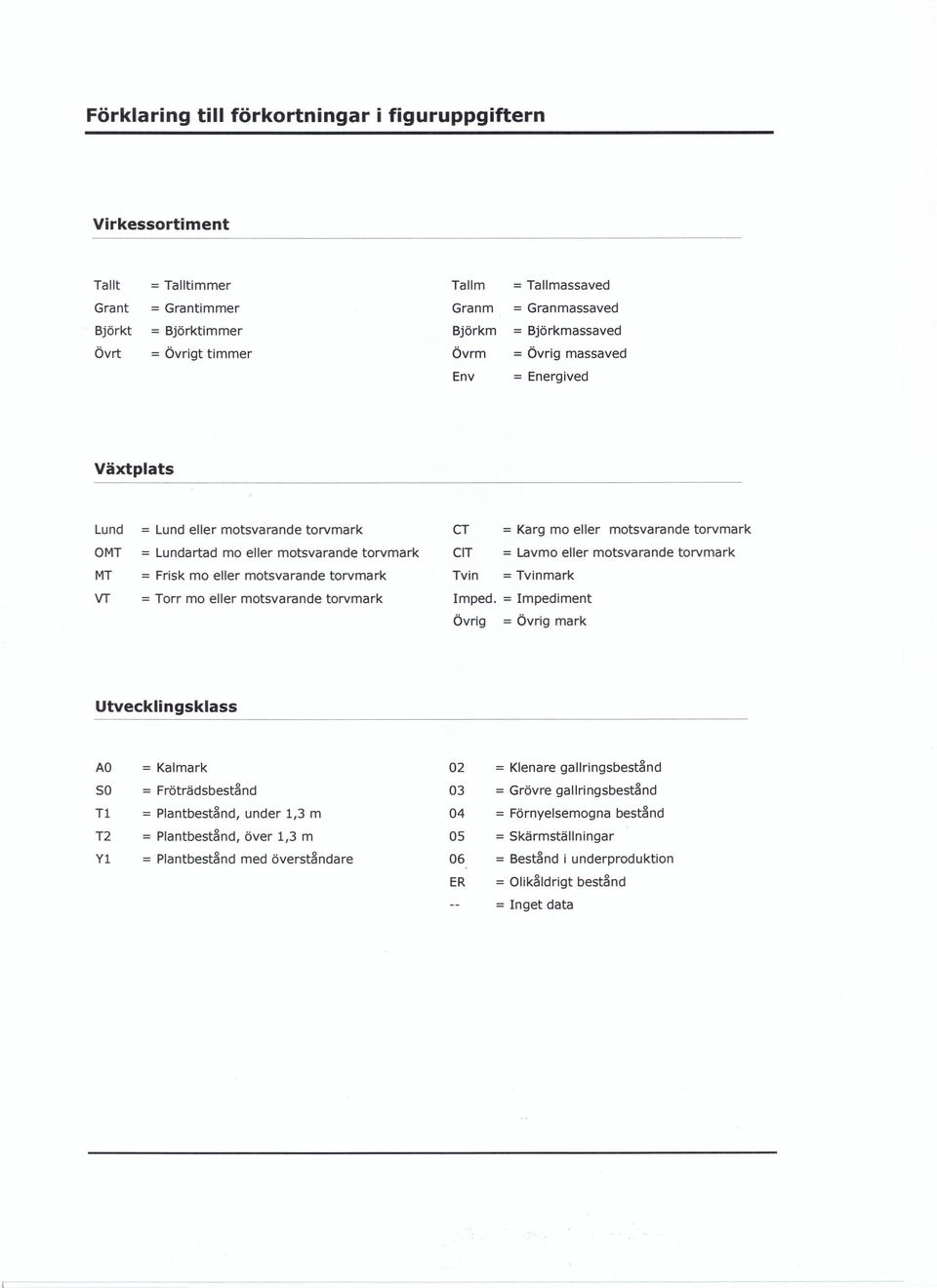 Förklaring till förkortningar i figuruppgiftern

Virkessortiment

Tallt = Talltimmer
Grant = Grantimmer
Björkt = Björktimmer
Övrt = Övrigt timmer

Tallm = Tallmassaved
Granm = Granmassaved
Björkm = Björkmassaved
Övrm = Övrig massaved
Env = Energived

Växtplats

Lund = Lund eller motsvarande torvmark
OMT = Lundartad mo eller motsvarande torvmark
MT = Frisk mo eller motsvarande torvmark
VT = Torr mo eller motsvarande torvmark

CT = Karg mo eller motsvarande torvmark
ClT = Lavmo eller motsvarande torvmark
Tvin = Tvinmark
Imped. = Impediment
Övrig = Övrig mark

Utvecklingsklass

A0 = Kalmark
S0 = Fröträdsbestånd
T1 = Plantbestånd, under 1,3 m
T2 = Plantbestånd, över 1,3 m
Y1 = Plantbestånd med överståndare

02 = Klenare gallringsbestånd
03 = Grövre gallringsbestånd
04 = Förnyelsemogna bestånd
05 = Skärmställningar
06 = Bestånd i underproduktion
ER = Olikåldrigt bestånd
-- = Inget data